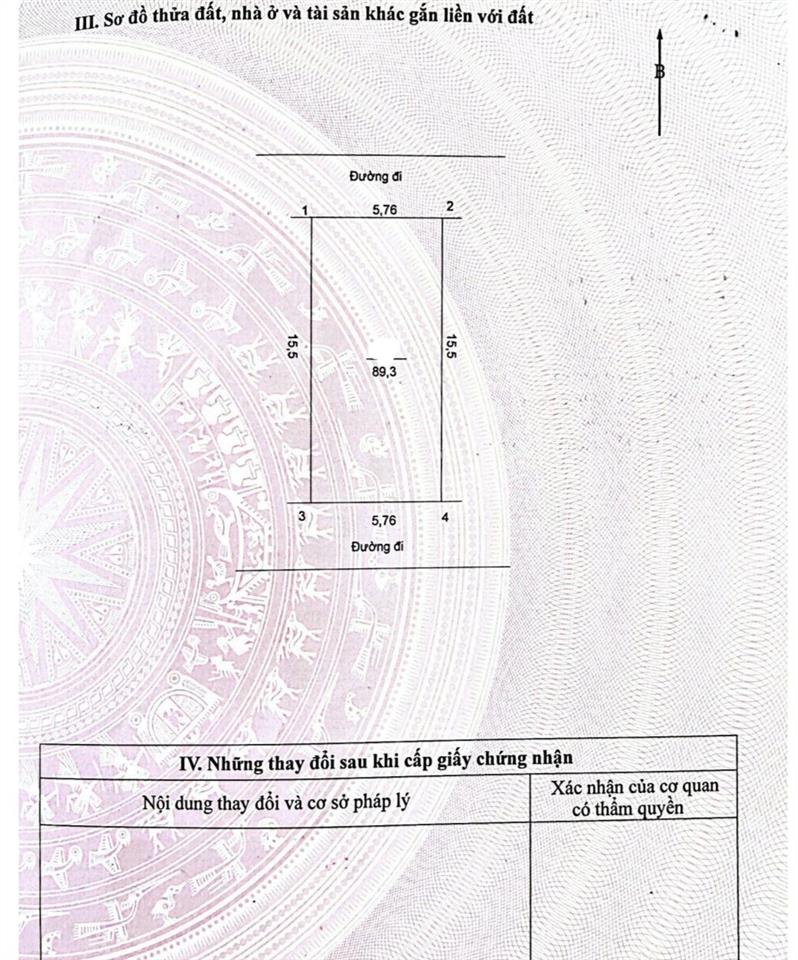 III. Sơ đồ thửa đất, nhà ở và tài sản khác gắn liền với đất

B

Đường đi

1

5,76

2

15,5

89,3

15,5

3

5,76

4

Đường đi

IV. Những thay đổi sau khi cấp giấy chứng nhận

| Nội dung thay đổi và cơ sở pháp lý | Xác nhận của cơ quan có thẩm quyền |
|---|---|
| | |